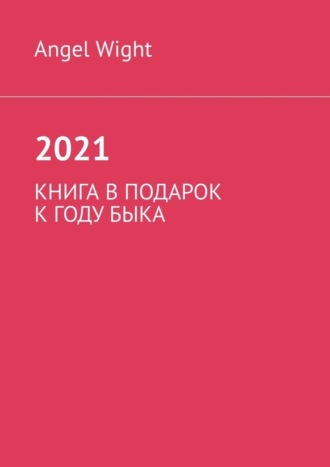 Angel Wight

2021

КНИГА В ПОДАРОК
К ГОДУ БЫКА